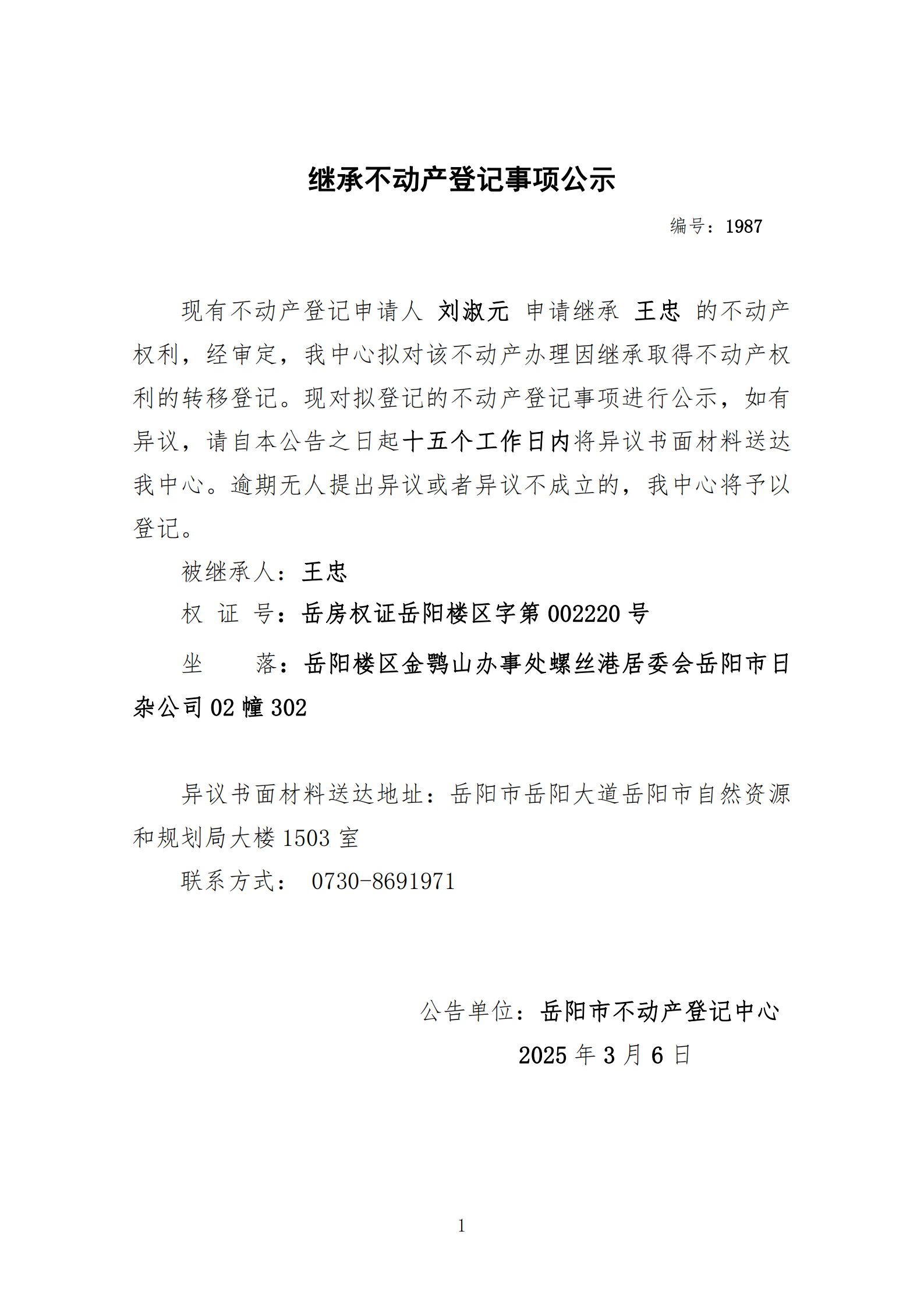 继承不动产登记事项公示

编号：1987

现有不动产登记申请人 刘淑元 申请继承 王忠 的不动产权利，经审定，我中心拟对该不动产办理因继承取得不动产权利的转移登记。现对拟登记的不动产登记事项进行公示，如有异议，请自本公告之日起十五个工作日内将异议书面材料送达我中心。逾期无人提出异议或者异议不成立的，我中心将予以登记。

被继承人：王忠

权 证 号：岳房权证岳阳楼区字第 002220 号

坐 落：岳阳楼区金鹗山办事处螺丝港居委会岳阳市日杂公司 02 幢 302

异议书面材料送达地址：岳阳市岳阳大道岳阳市自然资源和规划局大楼 1503 室

联系方式： 0730-8691971

公告单位：岳阳市不动产登记中心

2025 年 3 月 6 日

1